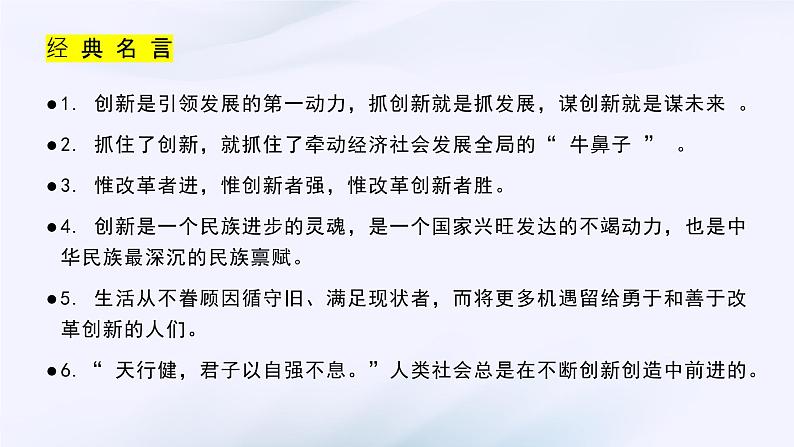 经典名言

●1. 创新是引领发展的第一动力，抓创新就是抓发展，谋创新就是谋未来 。

●2. 抓住了创新，就抓住了牵动经济社会发展全局的“ 牛鼻子 ” 。

●3. 惟改革者进，惟创新者强，惟改革创新者胜。

●4. 创新是一个民族进步的灵魂，是一个国家兴旺发达的不竭动力，也是中华民族最深沉的民族禀赋。

●5. 生活从不眷顾因循守旧、满足现状者，而将更多机遇留给勇于和善于改革创新的人们。

●6. “ 天行健，君子以自强不息。”人类社会总是在不断创新创造中前进的。